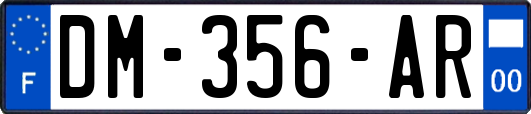 F
DM-356-AR
00